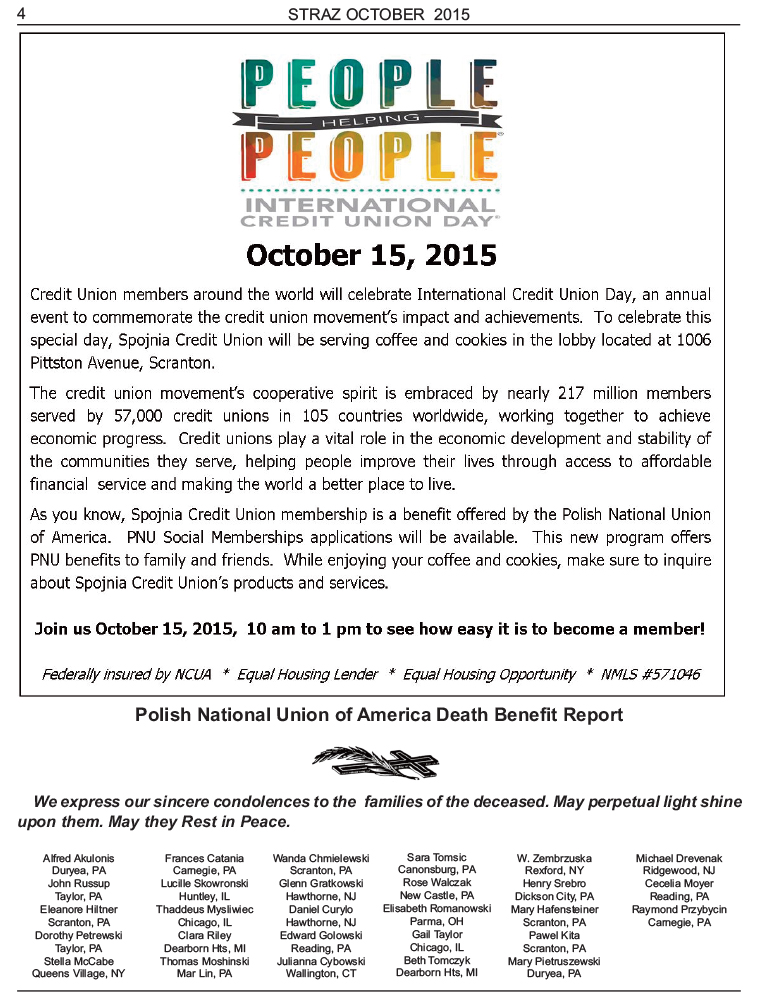 4 STRAZ OCTOBER 2015

PEOPLE
HELPING
PEOPLE
INTERNATIONAL
CREDIT UNION DAY

October 15, 2015

Credit Union members around the world will celebrate International Credit Union Day, an annual event to commemorate the credit union movement's impact and achievements. To celebrate this special day, Spojnia Credit Union will be serving coffee and cookies in the lobby located at 1006 Pittston Avenue, Scranton.

The credit union movement's cooperative spirit is embraced by nearly 217 million members served by 57,000 credit unions in 105 countries worldwide, working together to achieve economic progress. Credit unions play a vital role in the economic development and stability of the communities they serve, helping people improve their lives through access to affordable financial service and making the world a better place to live.

As you know, Spojnia Credit Union membership is a benefit offered by the Polish National Union of America. PNU Social Memberships applications will be available. This new program offers PNU benefits to family and friends. While enjoying your coffee and cookies, make sure to inquire about Spojnia Credit Union's products and services.

Join us October 15, 2015, 10 am to 1 pm to see how easy it is to become a member!

Federally insured by NCUA * Equal Housing Lender * Equal Housing Opportunity * NMLS #571046

Polish National Union of America Death Benefit Report

We express our sincere condolences to the families of the deceased. May perpetual light shine upon them. May they Rest in Peace.

Alfred Akulonis
Duryea, PA
John Russup
Taylor, PA
Eleanore Hiltner
Scranton, PA
Dorothy Petrewski
Taylor, PA
Stella McCabe
Queens Village, NY

Frances Catania
Carnegie, PA
Lucille Skowronski
Huntley, IL
Thaddeus Mysliwiec
Chicago, IL
Clara Riley
Dearborn Hts, MI
Thomas Moshinski
Mar Lin, PA

Wanda Chmielewski
Scranton, PA
Glenn Gratkowski
Hawthorne, NJ
Daniel Curylo
Hawthorne, NJ
Edward Golowski
Reading, PA
Julianna Cybowski
Wallington, CT

Sara Tomsic
Canonsburg, PA
Rose Walczak
New Castle, PA
Elisabeth Romanowski
Parma, OH
Gail Taylor
Chicago, IL
Beth Tomczyk
Dearborn Hts, MI

W. Zembrzuska
Rexford, NY
Henry Srebro
Dickson City, PA
Mary Hafensteiner
Scranton, PA
Pawel Kita
Scranton, PA
Mary Pietruszewski
Duryea, PA

Michael Drevenak
Ridgewood, NJ
Cecelia Moyer
Reading, PA
Raymond Przybycin
Carnegie, PA